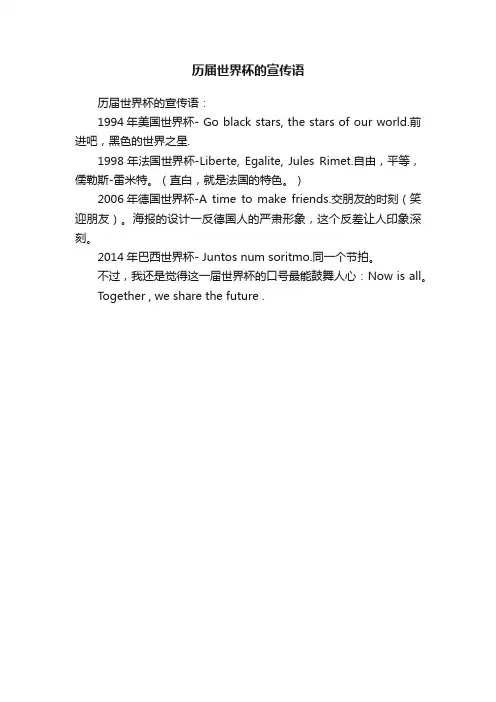 历届世界杯的宣传语

历届世界杯的宣传语：

1994 年美国世界杯- Go black stars, the stars of our world.前进吧，黑色的世界之星.

1998 年法国世界杯-Liberte, Egalite, Jules Rimet.自由，平等，儒勒斯-雷米特。（直白，就是法国的特色。）

2006 年德国世界杯-A time to make friends.交朋友的时刻（笑迎朋友）。海报的设计一反德国人的严肃形象，这个反差让人印象深刻。

2014 年巴西世界杯- Juntos num soritmo.同一个节拍。

不过，我还是觉得这一届世界杯的口号最能鼓舞人心：Now is all。

Together , we share the future .